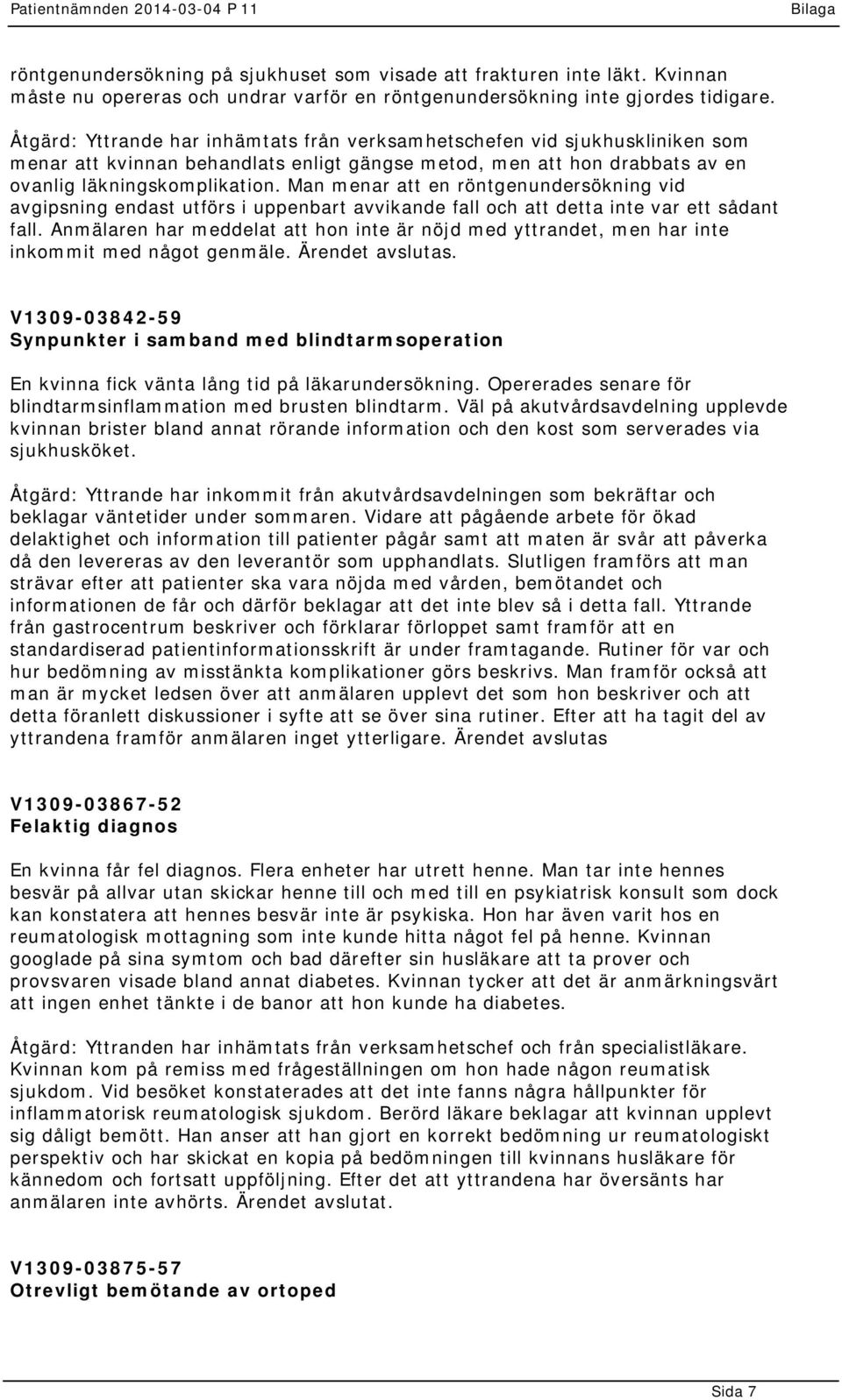 Patientnämnden 2014-03-04 P 11 Bilaga

röntgenundersökning på sjukhuset som visade att frakturen inte läkt. Kvinnan måste nu opereras och undrar varför en röntgenundersökning inte gjordes tidigare.

Åtgärd: Yttrande har inhämtats från verksamhetschefen vid sjukhuskliniken som menar att kvinnan behandlats enligt gängse metod, men att hon drabbats av en ovanlig läkningskomplikation. Man menar att en röntgenundersökning vid avgipsning endast utförs i uppenbart avvikande fall och att detta inte var ett sådant fall. Anmälaren har meddelat att hon inte är nöjd med yttrandet, men har inte inkommit med något genmäle. Ärendet avslutas.

V1309-03842-59
Synpunkter i samband med blindtarmsoperation

En kvinna fick vänta lång tid på läkarundersökning. Opererades senare för blindtarmsinflammation med brusten blindtarm. Väl på akutvårdsavdelning upplevde kvinnan brister bland annat rörande information och den kost som serverades via sjukhusköket.

Åtgärd: Yttrande har inkommit från akutvårdsavdelningen som bekräftar och beklagar väntetider under sommaren. Vidare att pågående arbete för ökad delaktighet och information till patienter pågår samt att maten är svår att påverka då den levereras av den leverantör som upphandlats. Slutligen framförs att man strävar efter att patienter ska vara nöjda med vården, bemötandet och informationen de får och därför beklagar att det inte blev så i detta fall. Yttrande från gastrocentrum beskriver och förklarar förloppet samt framför att en standardiserad patientinformationsskrift är under framtagande. Rutiner för var och hur bedömning av misstänkta komplikationer görs beskrivs. Man framför också att man är mycket ledsen över att anmälaren upplevt det som hon beskriver och att detta föranlett diskussioner i syfte att se över sina rutiner. Efter att ha tagit del av yttrandena framför anmälaren inget ytterligare. Ärendet avslutas

V1309-03867-52
Felaktig diagnos

En kvinna får fel diagnos. Flera enheter har utrett henne. Man tar inte hennes besvär på allvar utan skickar henne till och med till en psykiatrisk konsult som dock kan konstatera att hennes besvär inte är psykiska. Hon har även varit hos en reumatologisk mottagning som inte kunde hitta något fel på henne. Kvinnan googlade på sina symtom och bad därefter sin husläkare att ta prover och provsvaren visade bland annat diabetes. Kvinnan tycker att det är anmärkningsvärt att ingen enhet tänkte i de banor att hon kunde ha diabetes.

Åtgärd: Yttranden har inhämtats från verksamhetschef och från specialistläkare. Kvinnan kom på remiss med frågeställningen om hon hade någon reumatisk sjukdom. Vid besöket konstaterades att det inte fanns några hållpunkter för inflammatorisk reumatologisk sjukdom. Berörd läkare beklagar att kvinnan upplevt sig dåligt bemött. Han anser att han gjort en korrekt bedömning ur reumatologiskt perspektiv och har skickat en kopia på bedömningen till kvinnans husläkare för kännedom och fortsatt uppföljning. Efter det att yttrandena har översänts har anmälaren inte avhörts. Ärendet avslutat.

V1309-03875-57
Otrevligt bemötande av ortoped

Sida 7